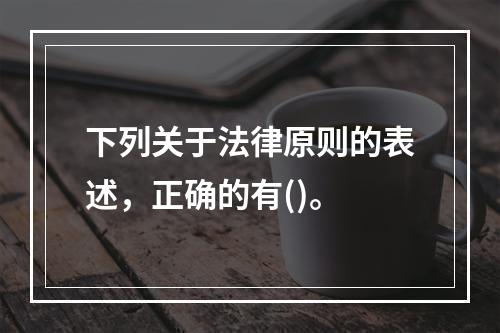 下列关于法律原则的表述，正确的有()。